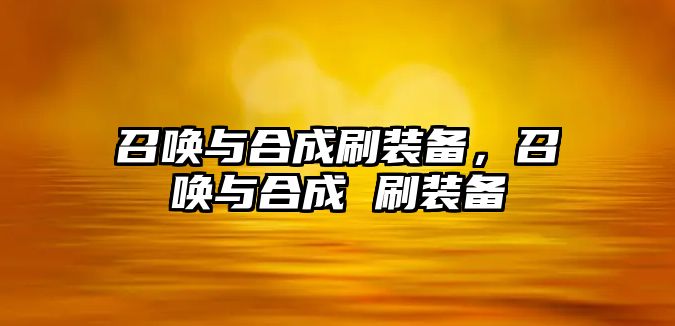 召唤与合成刷装备，召唤与合成 刷装备